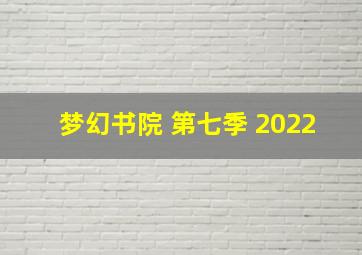 梦幻书院 第七季 2022